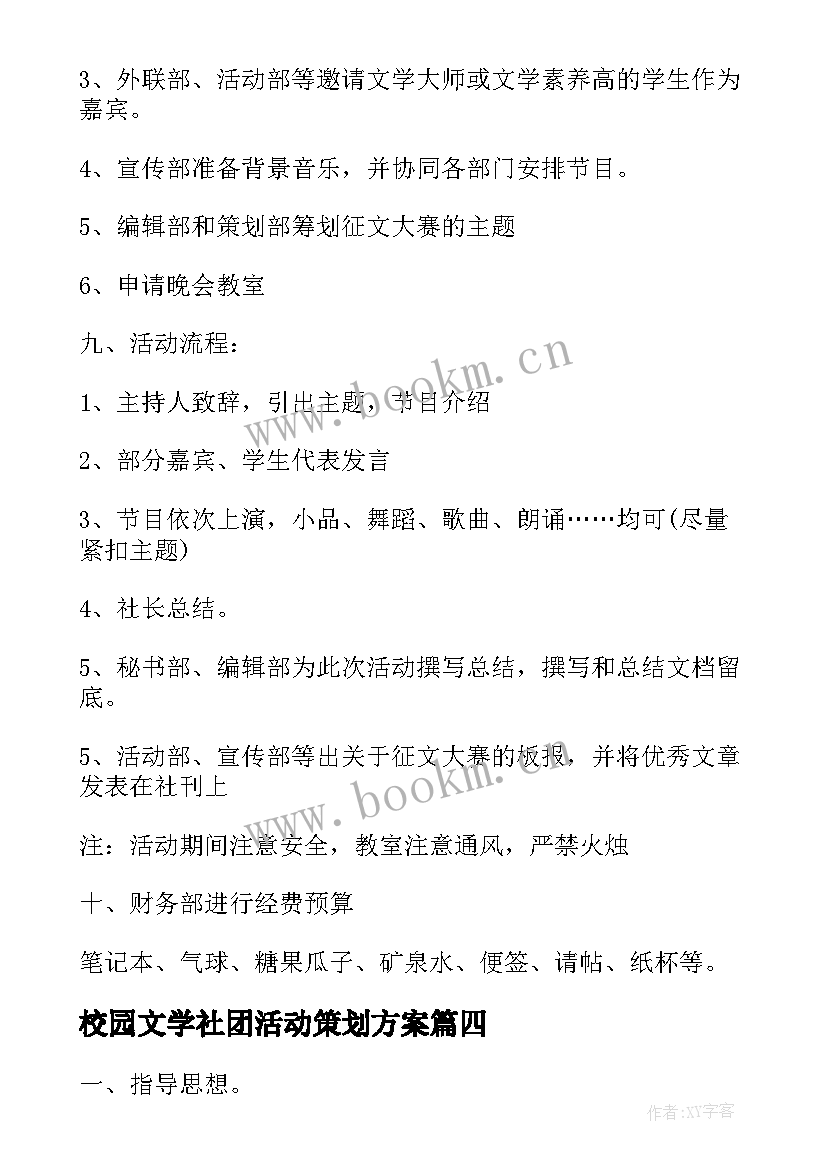 3、外联部、活动部等邀请文学大师或文学素养高的学生作为嘉宾。

4、宣传部准备背景音乐，并协同各部门安排节目。

5、编辑部和策划部筹划征文大赛的主题

6、申请晚会教室

九、活动流程：

1、主持人致辞，引出主题，节目介绍

2、部分嘉宾、学生代表发言

3、节目依次上演，小品、舞蹈、歌曲、朗诵……均可(尽量紧扣主题)

4、社长总结。

5、秘书部、编辑部为此次活动撰写总结，撰写和总结文档留底。

5、活动部、宣传部等出关于征文大赛的板报，并将优秀文章发表在社刊上

注：活动期间注意安全，教室注意通风，严禁火烛

十、财务部进行经费预算

笔记本、气球、糖果瓜子、矿泉水、便签、请帖、纸杯等。

校园文学社团活动策划方案篇四

一、指导思想。

www.bookm.cn

www.bookm.cn

作者:XY字客